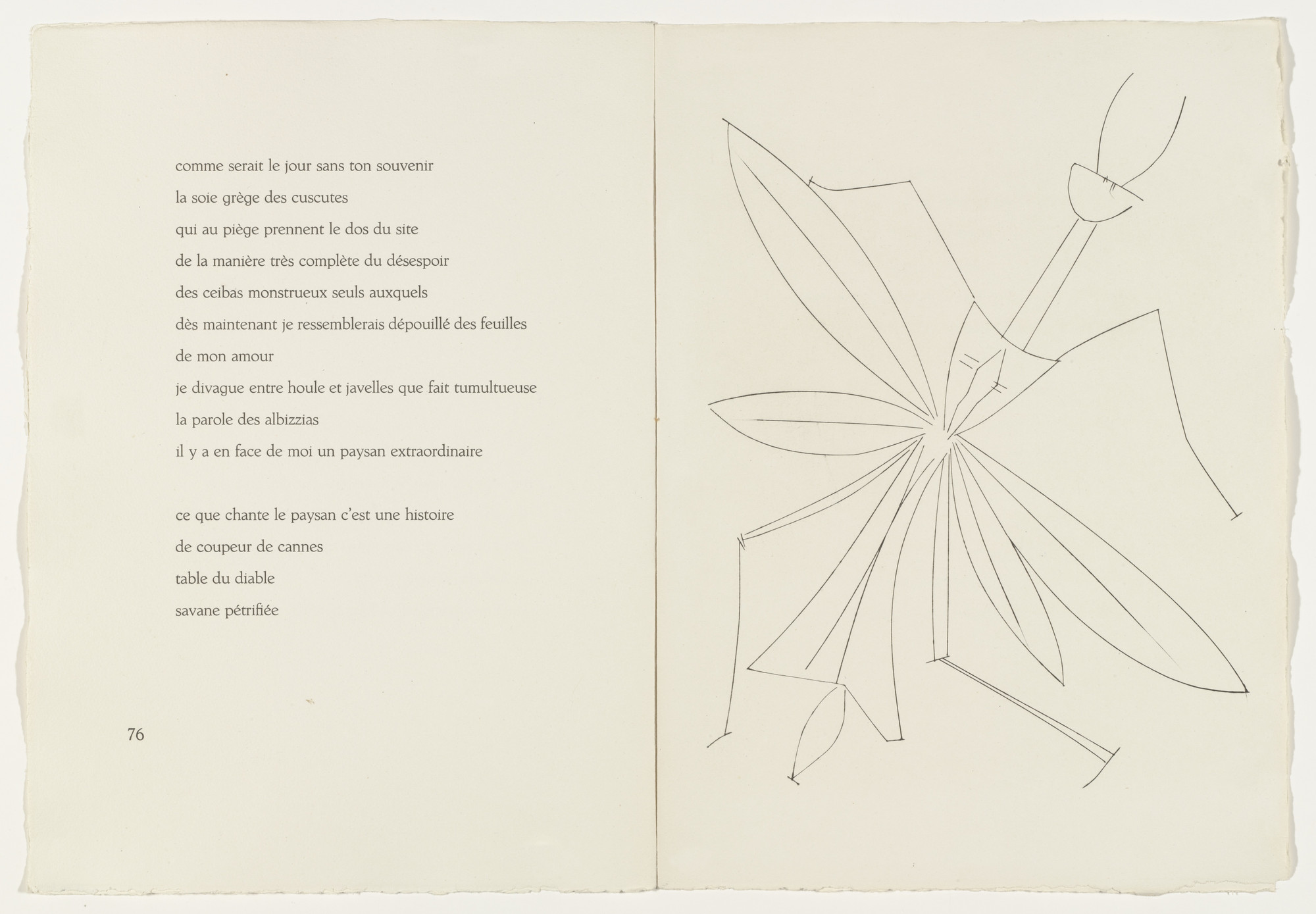 comme serait le jour sans ton souvenir
la soie grège des cuscutes
qui au piège prennent le dos du site
de la manière très complète du désespoir
des ceibas monstrueux seuls auxquels
dès maintenant je ressemblerais dépouillé des feuilles
de mon amour
je divague entre houle et javelles que fait tumultueuse
la parole des albizzias
il y a en face de moi un paysan extraordinaire

ce que chante le paysan c'est une histoire
de coupeur de cannes
table du diable
savane pétrifiée

76